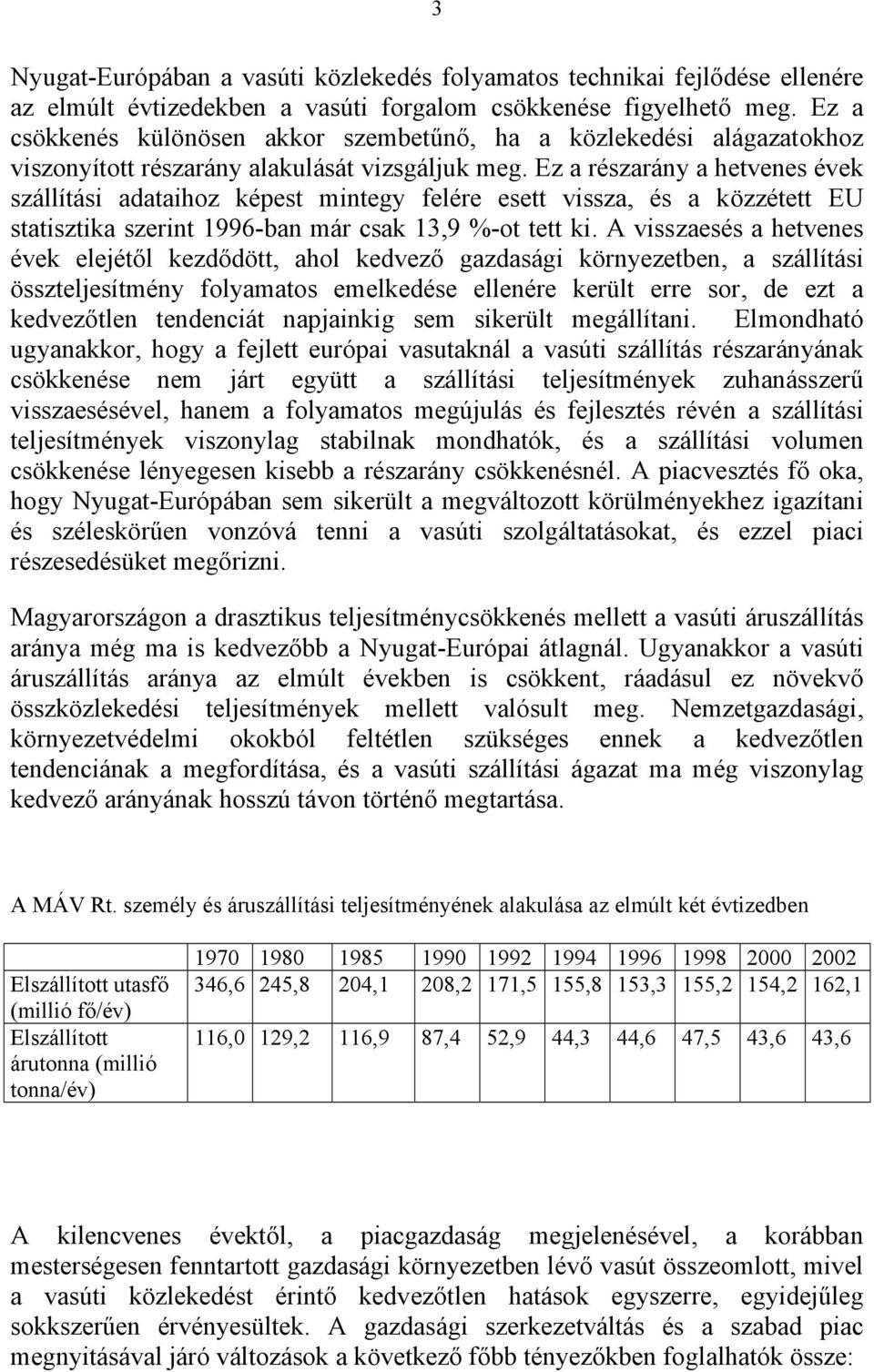 3

Nyugat-Európában a vasúti közlekedés folyamatos technikai fejlődése ellenére az elmúlt évtizedekben a vasúti forgalom csökkenése figyelhető meg. Ez a csökkenés különösen akkor szembetűnő, ha a közlekedési alágazatokhoz viszonyított részarány alakulását vizsgáljuk meg. Ez a részarány a hetvenes évek szállítási adataihoz képest mintegy felére esett vissza, és a közzétett EU statisztika szerint 1996-ban már csak 13,9 %-ot tett ki. A visszaesés a hetvenes évek elejétől kezdődött, ahol kedvező gazdasági környezetben, a szállítási összteljesítmény folyamatos emelkedése ellenére került erre sor, de ezt a kedvezőtlen tendenciát napjainkig sem sikerült megállítani. Elmondható ugyanakkor, hogy a fejlett európai vasutaknál a vasúti szállítás részarányának csökkenése nem járt együtt a szállítási teljesítmények zuhanásszerű visszaesésével, hanem a folyamatos megújulás és fejlesztés révén a szállítási teljesítmények viszonylag stabilnak mondhatók, és a szállítási volumen csökkenése lényegesen kisebb a részarány csökkenésnél. A piacvesztés fő oka, hogy Nyugat-Európában sem sikerült a megváltozott körülményekhez igazítani és széleskörűen vonzóvá tenni a vasúti szolgáltatásokat, és ezzel piaci részesedésüket megőrizni.

Magyarországon a drasztikus teljesítménycsökkenés mellett a vasúti áruszállítás aránya még ma is kedvezőbb a Nyugat-Európai átlagnál. Ugyanakkor a vasúti áruszállítás aránya az elmúlt években is csökkent, ráadásul ez növekvő összközlekedési teljesítmények mellett valósult meg. Nemzetgazdasági, környezetvédelmi okokból feltétlen szükséges ennek a kedvezőtlen tendenciának a megfordítása, és a vasúti szállítási ágazat ma még viszonylag kedvező arányának hosszú távon történő megtartása.

A MÁV Rt. személy és áruszállítási teljesítményének alakulása az elmúlt két évtizedben

| | 1970 | 1980 | 1985 | 1990 | 1992 | 1994 | 1996 | 1998 | 2000 | 2002 |
|---|---|---|---|---|---|---|---|---|---|---|
| Elszállított utasfő (millió fő/év) | 346,6 | 245,8 | 204,1 | 208,2 | 171,5 | 155,8 | 153,3 | 155,2 | 154,2 | 162,1 |
| Elszállított árutonna (millió tonna/év) | 116,0 | 129,2 | 116,9 | 87,4 | 52,9 | 44,3 | 44,6 | 47,5 | 43,6 | 43,6 |

A kilencvenes évektől, a piacgazdaság megjelenésével, a korábban mesterségesen fenntartott gazdasági környezetben lévő vasút összeomlott, mivel a vasúti közlekedést érintő kedvezőtlen hatások egyszerre, egyidejűleg sokkszerűen érvényesültek. A gazdasági szerkezetváltás és a szabad piac megnyitásával járó változások a következő főbb tényezőkben foglalhatók össze: